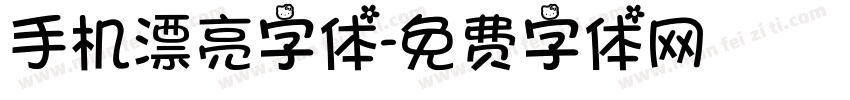 手机漂亮字体-免费字体网